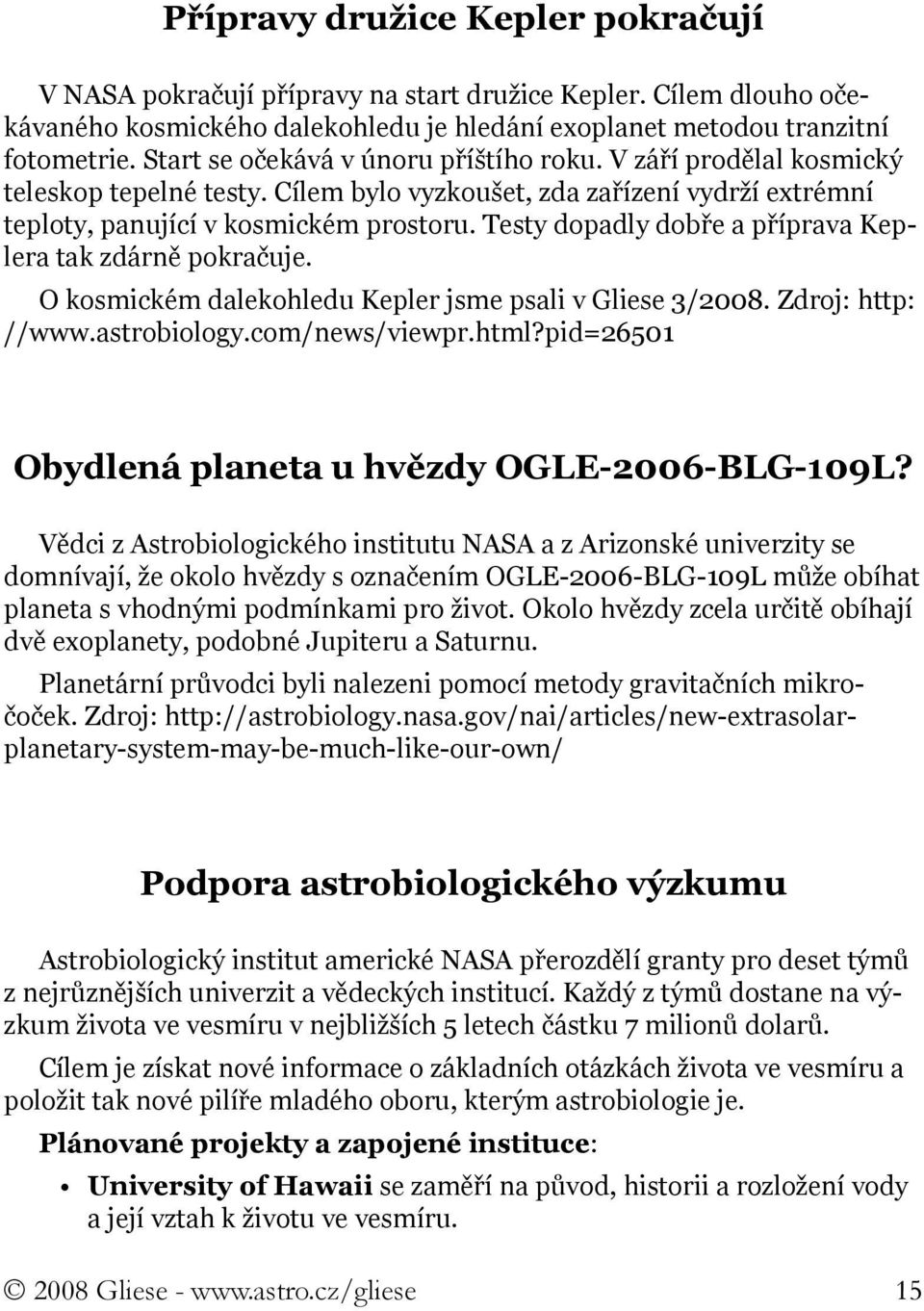 Přípravy družice Kepler pokračují

V NASA pokračují přípravy na start družice Kepler. Cílem dlouho očekávaného kosmického dalekohledu je hledání exoplanet metodou tranzitní fotometrie. Start se očekává v únoru příštího roku. V září prodělal kosmický teleskop tepelné testy. Cílem bylo vyzkoušet, zda zařízení vydrží extrémní teploty, panující v kosmickém prostoru. Testy dopadly dobře a příprava Keplera tak zdárně pokračuje.

O kosmickém dalekohledu Kepler jsme psali v Gliese 3/2008. Zdroj: http://www.astrobiology.com/news/viewpr.html?pid=26501

Obydlená planeta u hvězdy OGLE-2006-BLG-109L?

Vědci z Astrobiologického institutu NASA a z Arizonské univerzity se domnívají, že okolo hvězdy s označením OGLE-2006-BLG-109L může obíhat planeta s vhodnými podmínkami pro život. Okolo hvězdy zcela určitě obíhají dvě exoplanety, podobné Jupiteru a Saturnu.

Planetární průvodci byli nalezeni pomocí metody gravitačních mikročoček. Zdroj: http://astrobiology.nasa.gov/nai/articles/new-extrasolar-planetary-system-may-be-much-like-our-own/

Podpora astrobiologického výzkumu

Astrobiologický institut americké NASA přerozdělí granty pro deset týmů z nejrůznějších univerzit a vědeckých institucí. Každý z týmů dostane na výzkum života ve vesmíru v nejbližších 5 letech částku 7 milionů dolarů.

Cílem je získat nové informace o základních otázkách života ve vesmíru a položit tak nové pilíře mladého oboru, kterým astrobiologie je.

Plánované projekty a zapojené instituce:

• University of Hawaii se zaměří na původ, historii a rozložení vody a její vztah k životu ve vesmíru.

© 2008 Gliese - www.astro.cz/gliese 15